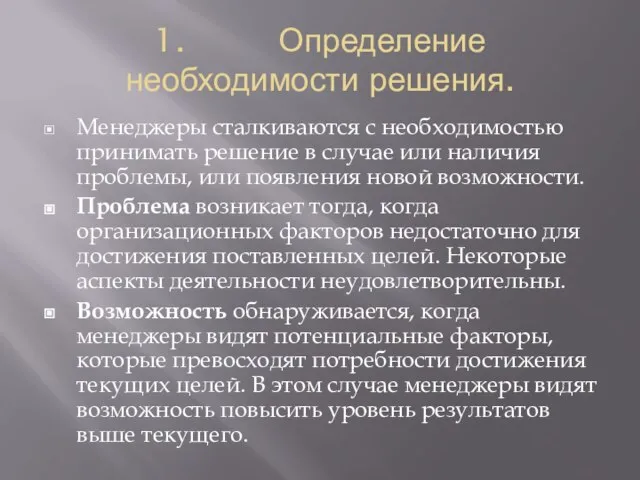 1. Определение необходимости решения.

Менеджеры сталкиваются с необходимостью принимать решение в случае или наличия проблемы, или появления новой возможности.

Проблема возникает тогда, когда организационных факторов недостаточно для достижения поставленных целей. Некоторые аспекты деятельности неудовлетворительны.

Возможность обнаруживается, когда менеджеры видят потенциальные факторы, которые превосходят потребности достижения текущих целей. В этом случае менеджеры видят возможность повысить уровень результатов выше текущего.